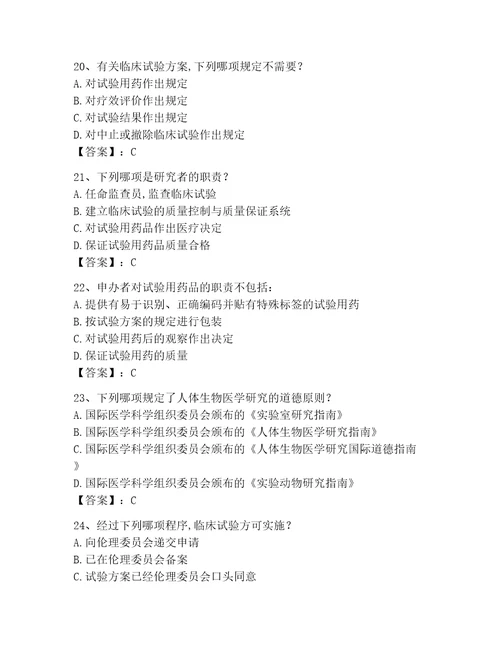 20、有关临床试验方案,下列哪项规定不需要?
A. 对试验用药作出规定
B. 对疗效评价作出规定
C. 对试验结果作出规定
D. 对中止或撤除临床试验作出规定
【答案】:C

21、下列哪项是研究者的职责?
A. 任命监查员,监查临床试验
B. 建立临床试验的质量控制与质量保证系统
C. 对试验用药品作出医疗决定
D. 保证试验用药品质量合格
【答案】:C

22、申办者对试验用药品的职责不包括:
A. 提供有易于识别、正确编码并贴有特殊标签的试验用药
B. 按试验方案的规定进行包装
C. 对试验用药后的观察作出决定
D. 保证试验用药的质量
【答案】:C

23、下列哪项规定了人体生物医学研究的道德原则?
A. 国际医学科学组织委员会颁布的《实验室研究指南》
B. 国际医学科学组织委员会颁布的《人体生物医学研究指南》
C. 国际医学科学组织委员会颁布的《人体生物医学研究国际道德指南》
D. 国际医学科学组织委员会颁布的《实验动物研究指南》
【答案】:C

24、经过下列哪项程序,临床试验方可实施?
A. 向伦理委员会递交申请
B. 已在伦理委员会备案
C. 试验方案已经伦理委员会口头同意